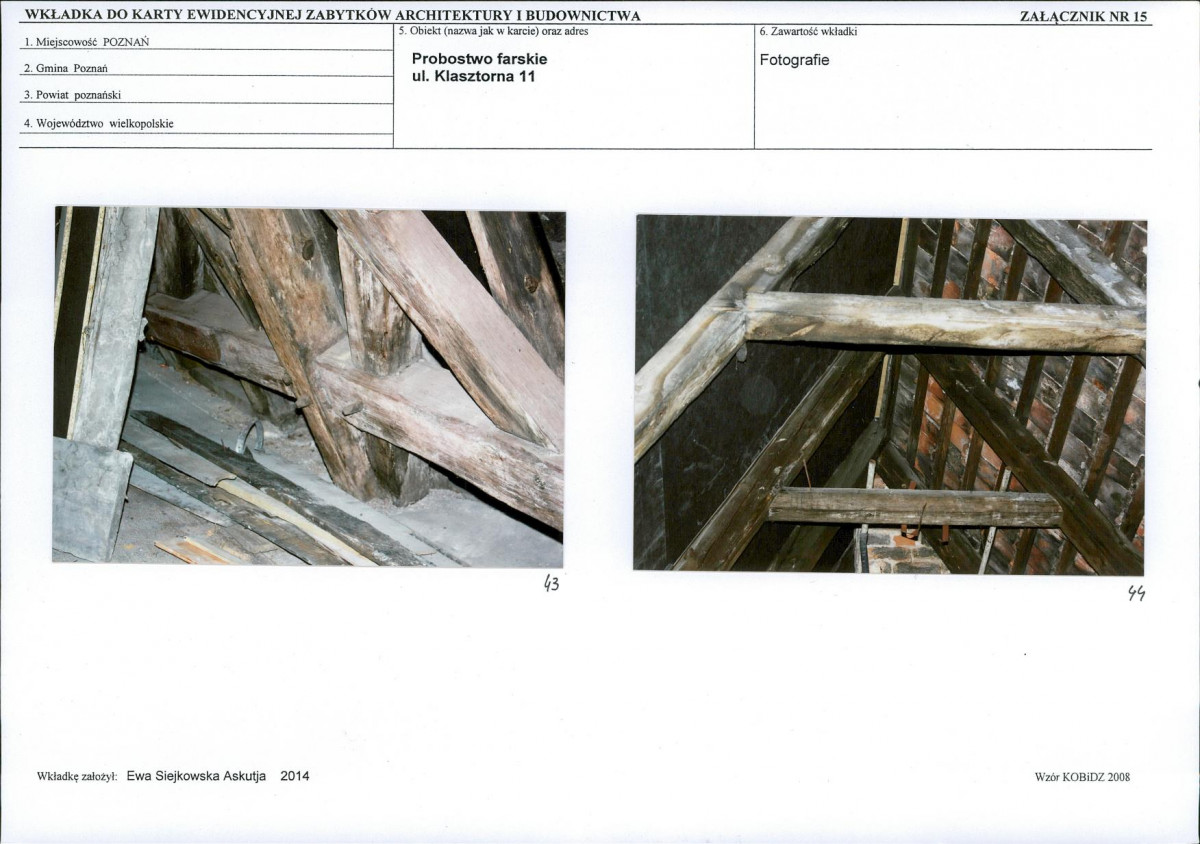 WKŁADKA DO KARTY EWIDENCYJNEJ ZABYTKÓW ARCHITEKTURY I BUDOWNICTWA

ZAŁĄCZNIK NR 15

1. Miejscowość POZNAŃ

2. Gmina Poznań

3. Powiat poznański

4. Województwo wielkopolskie

5. Obiekt (nazwa jak w karcie) oraz adres

Probostwo farskie
ul. Klasztorna 11

6. Zawartość wkładki

Fotografie

43

44

Wkładkę założył: Ewa Siejkowska Askutja 2014

Wzór KOBiDZ 2008